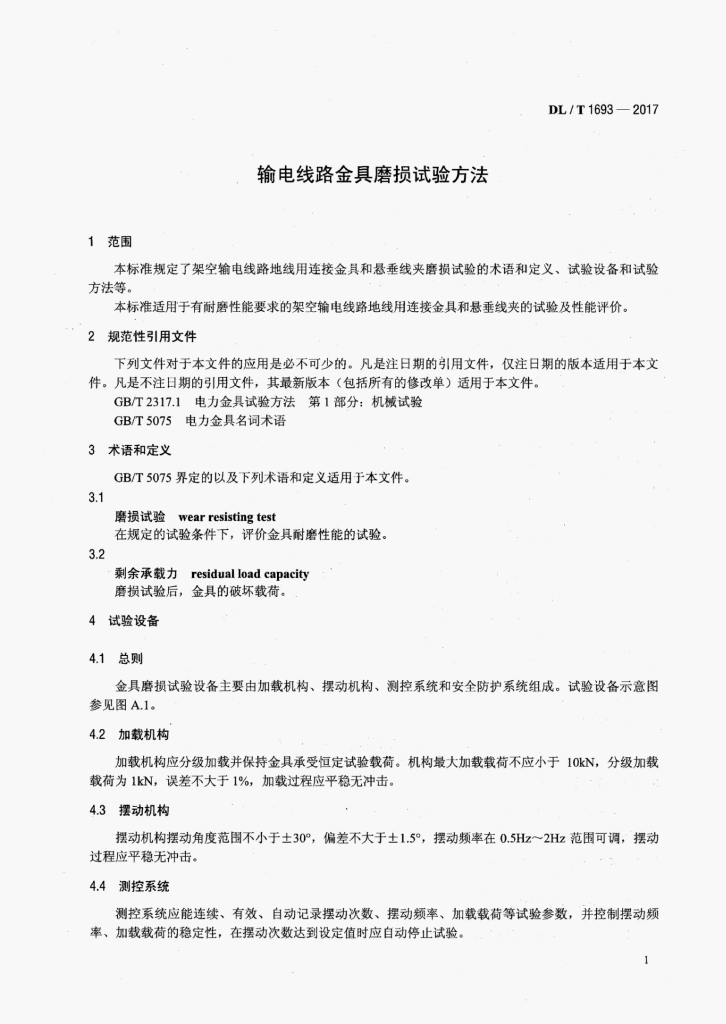 DL / T 1693 — 2017

输电线路金具磨损试验方法

1 范围

本标准规定了架空输电线路地线用连接金具和悬垂线夹磨损试验的术语和定义、试验设备和试验方法等。

本标准适用于有耐磨性能要求的架空输电线路地线用连接金具和悬垂线夹的试验及性能评价。

2 规范性引用文件

下列文件对于本文件的应用是必不可少的。凡是注日期的引用文件，仅注日期的版本适用于本文件。凡是不注日期的引用文件，其最新版本（包括所有的修改单）适用于本文件。

GB/T 2317.1 电力金具试验方法 第 1 部分：机械试验

GB/T 5075 电力金具名词术语

3 术语和定义

GB/T 5075 界定的以及下列术语和定义适用于本文件。

3.1

磨损试验 wear resisting test

在规定的试验条件下，评价金具耐磨性能的试验。

3.2

剩余承载力 residual load capacity

磨损试验后，金具的破坏载荷。

4 试验设备

4.1 总则

金具磨损试验设备主要由加载机构、摆动机构、测控系统和安全防护系统组成。试验设备示意图参见图 A.1。

4.2 加载机构

加载机构应分级加载并保持金具承受恒定试验载荷。机构最大加载载荷不应小于 10kN，分级加载载荷为 1kN，误差不大于 1%，加载过程应平稳无冲击。

4.3 摆动机构

摆动机构摆动角度范围不小于±30°，偏差不大于±1.5°，摆动频率在 0.5Hz～2Hz 范围可调，摆动过程应平稳无冲击。

4.4 测控系统

测控系统应能连续、有效、自动记录摆动次数、摆动频率、加载载荷等试验参数，并控制摆动频率、加载载荷的稳定性，在摆动次数达到设定值时应自动停止试验。

1